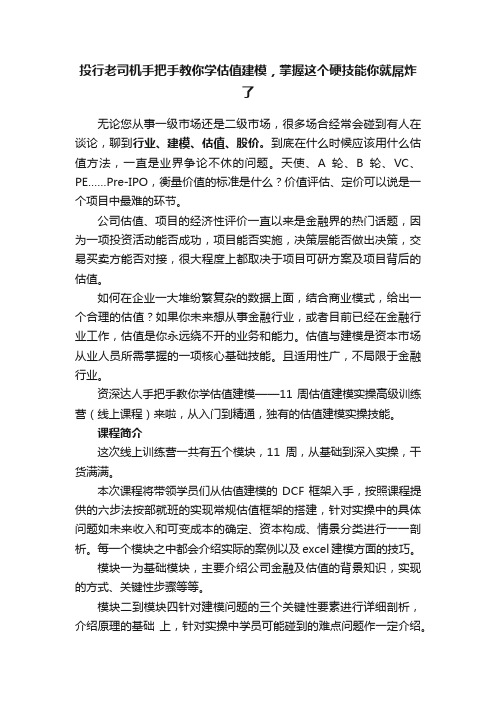 投行老司机手把手教你学估值建模，掌握这个硬技能你就屌炸了

无论您从事一级市场还是二级市场，很多场合经常会碰到有人在谈论，聊到行业、建模、估值、股价。到底在什么时候应该用什么估值方法，一直是业界争论不休的问题。天使、A 轮、B 轮、VC、PE……Pre-IPO，衡量价值的标准是什么？价值评估、定价可以说是一个项目中最难的环节。

公司估值、项目的经济性评价一直以来是金融界的热门话题，因为一项投资活动能否成功，项目能否实施，决策层能否做出决策，交易买卖方能否对接，很大程度上都取决于项目可研方案及项目背后的估值。

如何在企业一大堆纷繁复杂的数据上面，结合商业模式，给出一个合理的估值？如果你未来想从事金融行业，或者目前已经在金融行业工作，估值是你永远绕不开的业务和能力。估值与建模是资本市场从业人员所需掌握的一项核心基础技能。且适用性广，不局限于金融行业。

资深达人手把手教你学估值建模——11 周估值建模实操高级训练营（线上课程）来啦，从入门到精通，独有的估值建模实操技能。

课程简介

这次线上训练营一共有五个模块，11 周，从基础到深入实操，干货满满。

本次课程将带领学员们从估值建模的 DCF 框架入手，按照课程提供的六步法按部就班的实现常规估值框架的搭建，针对实操中的具体问题如未来收入和可变成本的确定、资本构成、情景分类进行一一剖析。每一个模块之中都会介绍实际的案例以及 excel 建模方面的技巧。

模块一为基础模块，主要介绍公司金融及估值的背景知识，实现的方式、关键性步骤等等。

模块二到模块四针对建模问题的三个关键性要素进行详细剖析，介绍原理的基础 上，针对实操中学员可能碰到的难点问题作一定介绍。